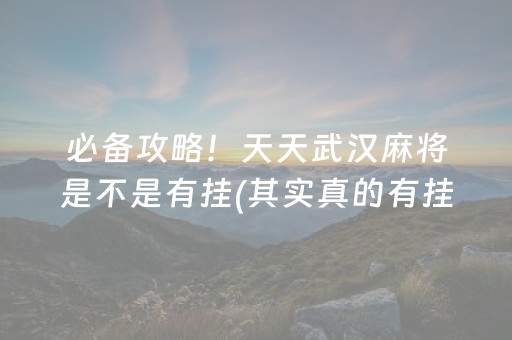 必备攻略！天天武汉麻将是不是有挂(其实真的有挂